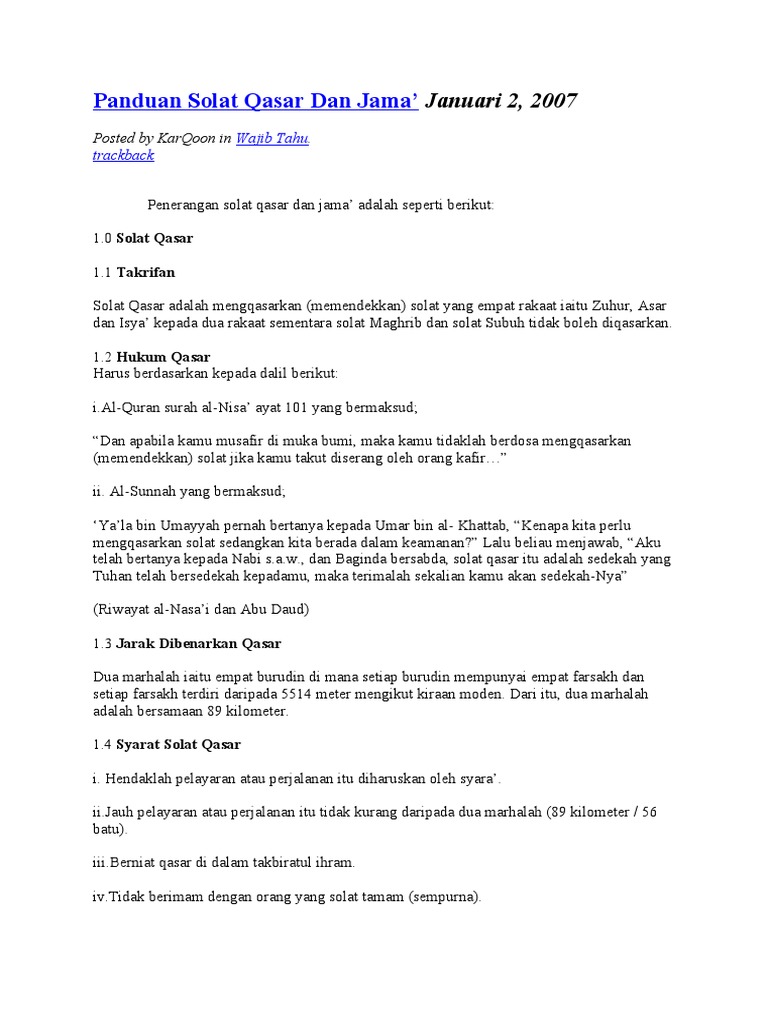 Panduan Solat Qasar Dan Jama' Januari 2, 2007

Posted by KarQoon in Wajib Tahu.
trackback

Penerangan solat qasar dan jama' adalah seperti berikut:

1.0 Solat Qasar

1.1 Takrifan

Solat Qasar adalah mengqasarkan (memendekkan) solat yang empat rakaat iaitu Zuhur, Asar dan Isya' kepada dua rakaat sementara solat Maghrib dan solat Subuh tidak boleh diqasarkan.

1.2 Hukum Qasar
Harus berdasarkan kepada dalil berikut:

i.Al-Quran surah al-Nisa' ayat 101 yang bermaksud;

"Dan apabila kamu musafir di muka bumi, maka kamu tidaklah berdosa mengqasarkan (memendekkan) solat jika kamu takut diserang oleh orang kafir…"

ii. Al-Sunnah yang bermaksud;

'Ya'la bin Umayyah pernah bertanya kepada Umar bin al- Khattab, "Kenapa kita perlu mengqasarkan solat sedangkan kita berada dalam keamanan?" Lalu beliau menjawab, "Aku telah bertanya kepada Nabi s.a.w., dan Baginda bersabda, solat qasar itu adalah sedekah yang Tuhan telah bersedekah kepadamu, maka terimalah sekalian kamu akan sedekah-Nya"

(Riwayat al-Nasa'i dan Abu Daud)

1.3 Jarak Dibenarkan Qasar

Dua marhalah iaitu empat burudin di mana setiap burudin mempunyai empat farsakh dan setiap farsakh terdiri daripada 5514 meter mengikut kiraan moden. Dari itu, dua marhalah adalah bersamaan 89 kilometer.

1.4 Syarat Solat Qasar

i. Hendaklah pelayaran atau perjalanan itu diharuskan oleh syara'.

ii.Jauh pelayaran atau perjalanan itu tidak kurang daripada dua marhalah (89 kilometer / 56 batu).

iii.Berniat qasar di dalam takbiratul ihram.

iv.Tidak berimam dengan orang yang solat tamam (sempurna).